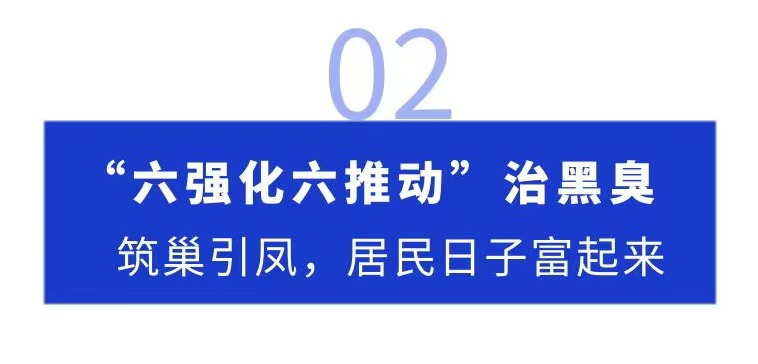 02

“六强化六推动”治黑臭

筑巢引凤，居民日子富起来